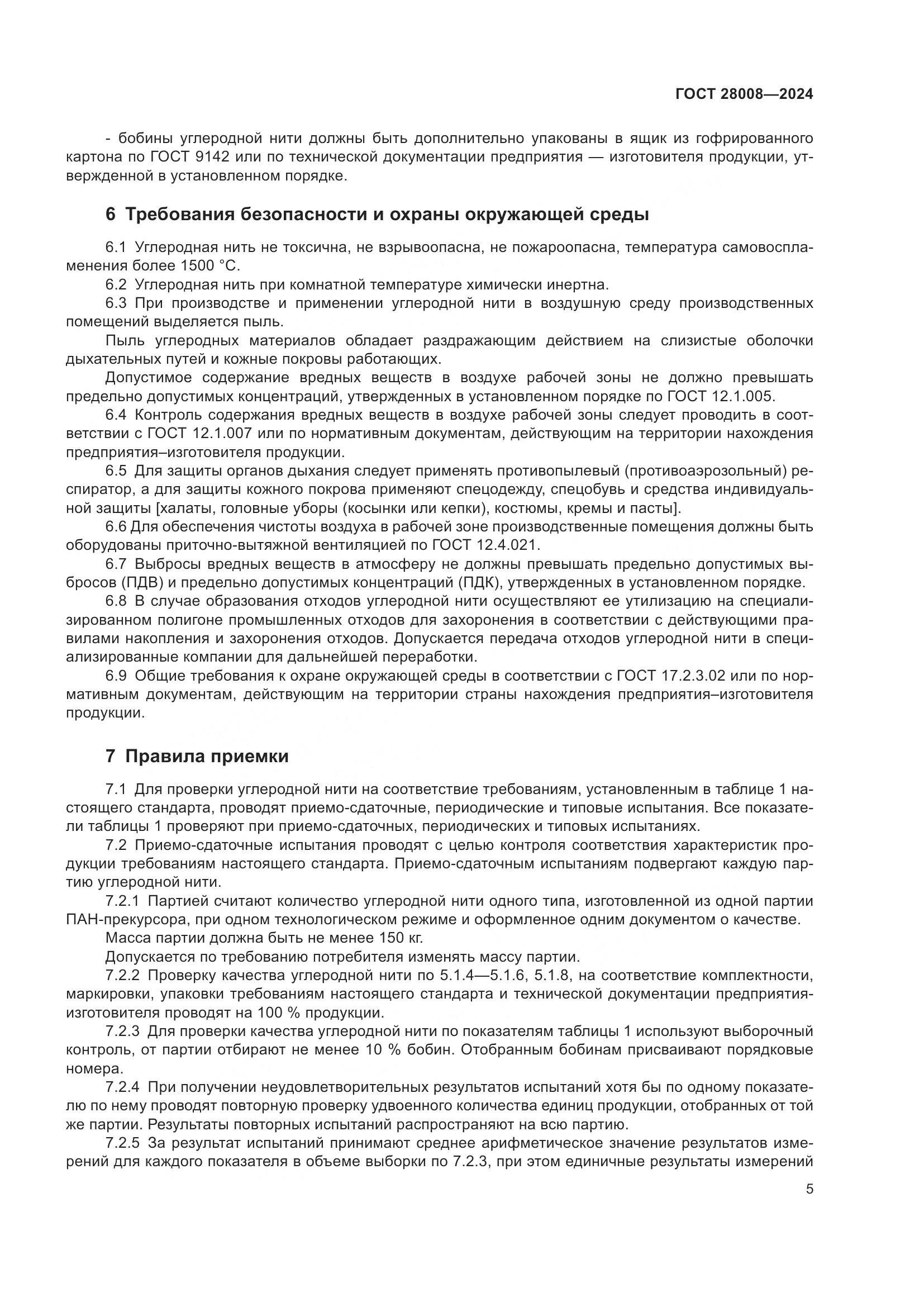 ГОСТ 28008—2024

- бобины углеродной нити должны быть дополнительно упакованы в ящик из гофрированного картона по ГОСТ 9142 или по технической документации предприятия — изготовителя продукции, утвержденной в установленном порядке.

6 Требования безопасности и охраны окружающей среды

6.1 Углеродная нить не токсична, не взрывоопасна, не пожароопасна, температура самовоспламенения более 1500 °С.

6.2 Углеродная нить при комнатной температуре химически инертна.

6.3 При производстве и применении углеродной нити в воздушную среду производственных помещений выделяется пыль.

Пыль углеродных материалов обладает раздражающим действием на слизистые оболочки дыхательных путей и кожные покровы работающих.

Допустимое содержание вредных веществ в воздухе рабочей зоны не должно превышать предельно допустимых концентраций, утвержденных в установленном порядке по ГОСТ 12.1.005.

6.4 Контроль содержания вредных веществ в воздухе рабочей зоны следует проводить в соответствии с ГОСТ 12.1.007 или по нормативным документам, действующим на территории нахождения предприятия–изготовителя продукции.

6.5 Для защиты органов дыхания следует применять противопылевый (противоаэрозольный) респиратор, а для защиты кожного покрова применяют спецодежду, спецобувь и средства индивидуальной защиты [халаты, головные уборы (косынки или кепки), костюмы, кремы и пасты].

6.6 Для обеспечения чистоты воздуха в рабочей зоне производственные помещения должны быть оборудованы приточно-вытяжной вентиляцией по ГОСТ 12.4.021.

6.7 Выбросы вредных веществ в атмосферу не должны превышать предельно допустимых выбросов (ПДВ) и предельно допустимых концентраций (ПДК), утвержденных в установленном порядке.

6.8 В случае образования отходов углеродной нити осуществляют ее утилизацию на специализированном полигоне промышленных отходов для захоронения в соответствии с действующими правилами накопления и захоронения отходов. Допускается передача отходов углеродной нити в специализированные компании для дальнейшей переработки.

6.9 Общие требования к охране окружающей среды в соответствии с ГОСТ 17.2.3.02 или по нормативным документам, действующим на территории страны нахождения предприятия–изготовителя продукции.

7 Правила приемки

7.1 Для проверки углеродной нити на соответствие требованиям, установленным в таблице 1 настоящего стандарта, проводят приемо-сдаточные, периодические и типовые испытания. Все показатели таблицы 1 проверяют при приемо-сдаточных, периодических и типовых испытаниях.

7.2 Приемо-сдаточные испытания проводят с целью контроля соответствия характеристик продукции требованиям настоящего стандарта. Приемо-сдаточным испытаниям подвергают каждую партию углеродной нити.

7.2.1 Партией считают количество углеродной нити одного типа, изготовленной из одной партии ПАН-прекурсора, при одном технологическом режиме и оформленное одним документом о качестве.

Масса партии должна быть не менее 150 кг.

Допускается по требованию потребителя изменять массу партии.

7.2.2 Проверку качества углеродной нити по 5.1.4—5.1.6, 5.1.8, на соответствие комплектности, маркировки, упаковки требованиям настоящего стандарта и технической документации предприятия-изготовителя проводят на 100 % продукции.

7.2.3 Для проверки качества углеродной нити по показателям таблицы 1 используют выборочный контроль, от партии отбирают не менее 10 % бобин. Отобранным бобинам присваивают порядковые номера.

7.2.4 При получении неудовлетворительных результатов испытаний хотя бы по одному показателю по нему проводят повторную проверку удвоенного количества единиц продукции, отобранных от той же партии. Результаты повторных испытаний распространяют на всю партию.

7.2.5 За результат испытаний принимают среднее арифметическое значение результатов измерений для каждого показателя в объеме выборки по 7.2.3, при этом единичные результаты измерений

5